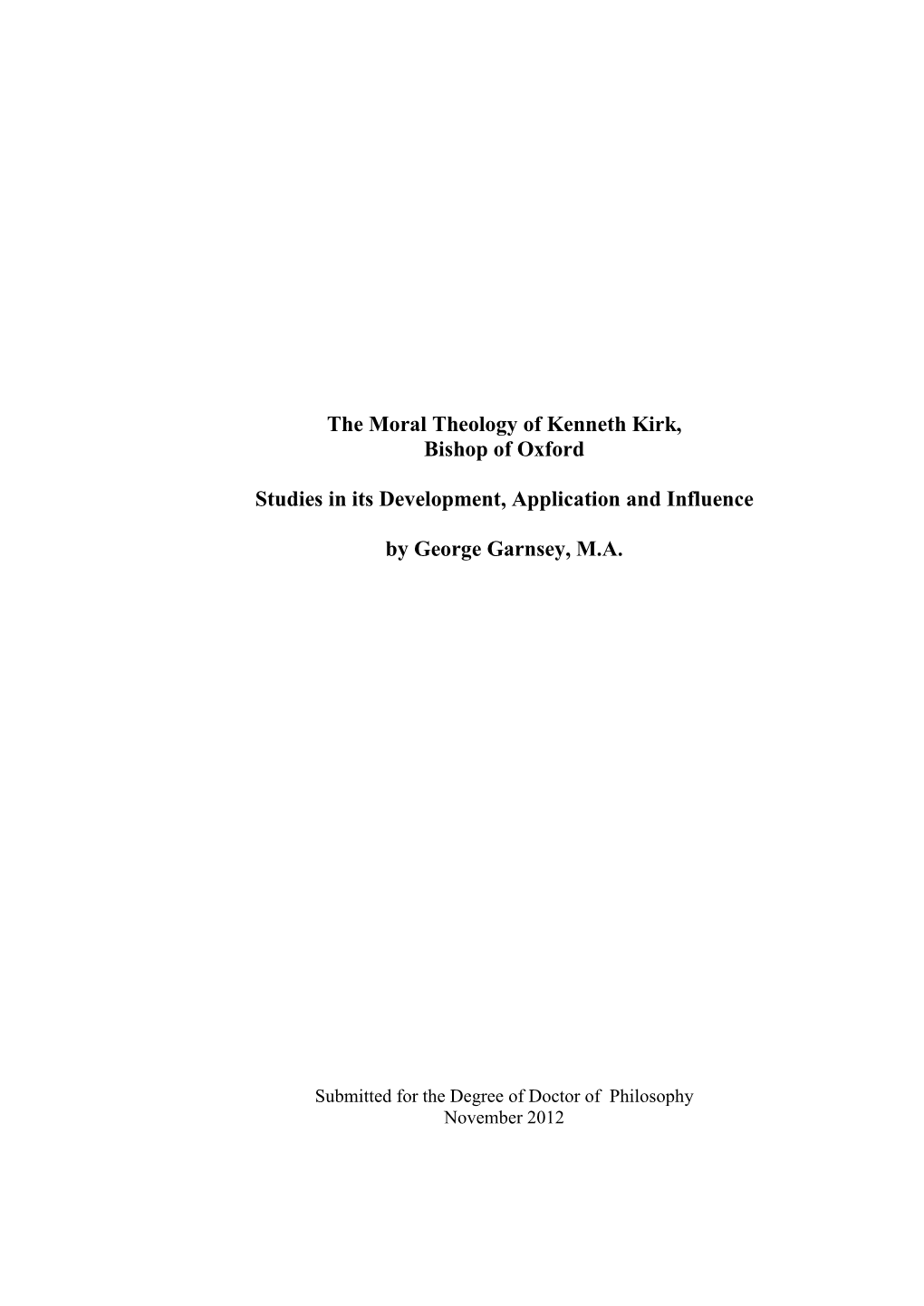 The Moral Theology of Kenneth Kirk,
Bishop of Oxford

Studies in its Development, Application and Influence

by George Garnsey, M.A.

Submitted for the Degree of Doctor of Philosophy
November 2012